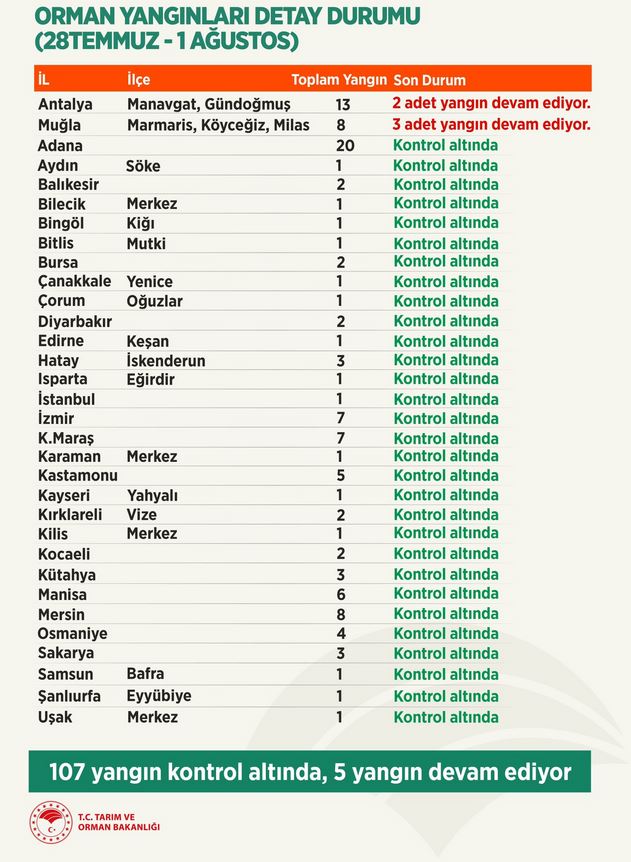 ORMAN YANGINLARI DETAY DURUMU
(28TEMMUZ - 1 AĞUSTOS)

| İL | İlçe | Toplam Yangın | Son Durum |
|---|---|---|---|
| Antalya | Manavgat, Gündoğmuş | 13 | 2 adet yangın devam ediyor. |
| Muğla | Marmaris, Köyceğiz, Milas | 8 | 3 adet yangın devam ediyor. |
| Adana | | 20 | Kontrol altında |
| Aydın | Söke | 1 | Kontrol altında |
| Balıkesir | | 2 | Kontrol altında |
| Bilecik | Merkez | 1 | Kontrol altında |
| Bingöl | Kiğı | 1 | Kontrol altında |
| Bitlis | Mutki | 1 | Kontrol altında |
| Bursa | | 2 | Kontrol altında |
| Çanakkale | Yenice | 1 | Kontrol altında |
| Çorum | Oğuzlar | 1 | Kontrol altında |
| Diyarbakır | | 2 | Kontrol altında |
| Edirne | Keşan | 1 | Kontrol altında |
| Hatay | İskenderun | 3 | Kontrol altında |
| Isparta | Eğirdir | 1 | Kontrol altında |
| İstanbul | | 1 | Kontrol altında |
| İzmir | | 7 | Kontrol altında |
| K.Maraş | | 7 | Kontrol altında |
| Karaman | Merkez | 1 | Kontrol altında |
| Kastamonu | | 5 | Kontrol altında |
| Kayseri | Yahyalı | 1 | Kontrol altında |
| Kırklareli | Vize | 2 | Kontrol altında |
| Kilis | Merkez | 1 | Kontrol altında |
| Kocaeli | | 2 | Kontrol altında |
| Kütahya | | 3 | Kontrol altında |
| Manisa | | 6 | Kontrol altında |
| Mersin | | 8 | Kontrol altında |
| Osmaniye | | 4 | Kontrol altında |
| Sakarya | | 3 | Kontrol altında |
| Samsun | Bafra | 1 | Kontrol altında |
| Şanlıurfa | Eyyübiye | 1 | Kontrol altında |
| Uşak | Merkez | 1 | Kontrol altında |

107 yangın kontrol altında, 5 yangın devam ediyor

T.C. TARIM VE ORMAN BAKANLIĞI